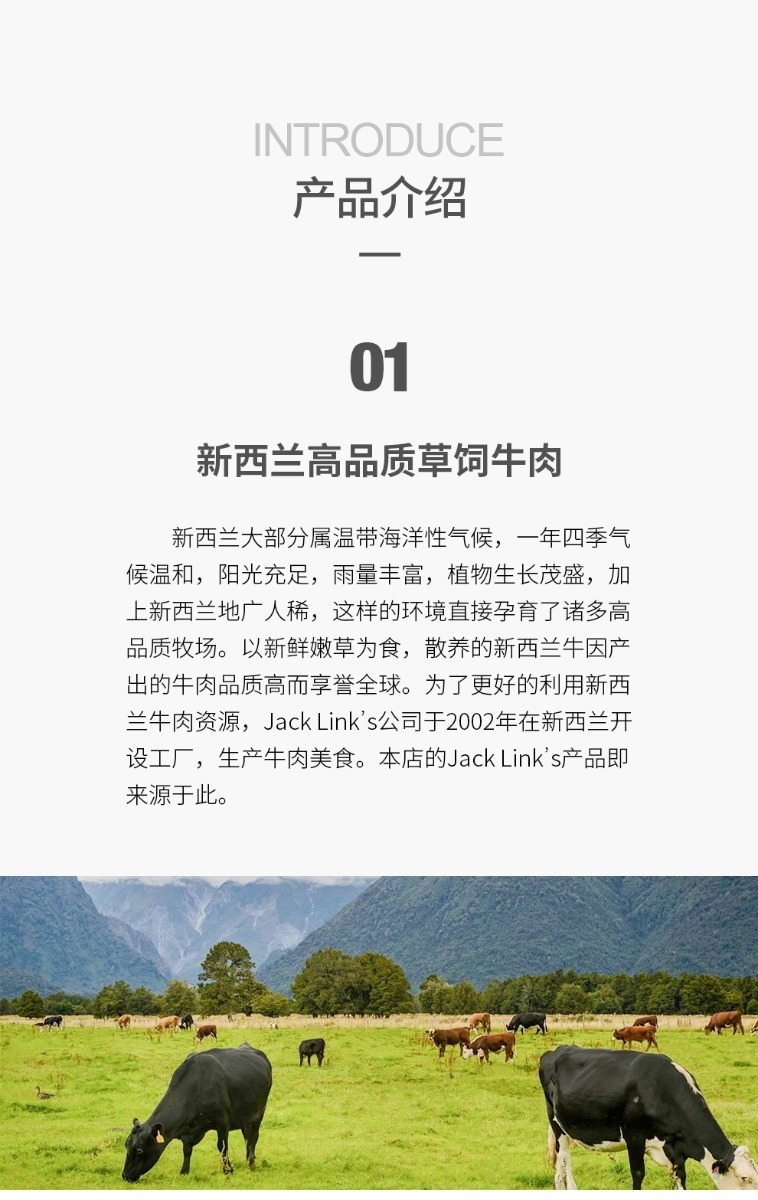 INTRODUCE
产品介绍

01

新西兰高品质草饲牛肉

新西兰大部分属温带海洋性气候，一年四季气候温和，阳光充足，雨量丰富，植物生长茂盛，加上新西兰地广人稀，这样的环境直接孕育了诸多高品质牧场。以新鲜嫩草为食，散养的新西兰牛因产出的牛肉品质高而享誉全球。为了更好的利用新西兰牛肉资源，Jack Link's公司于2002年在新西兰开设工厂，生产牛肉美食。本店的Jack Link's产品即来源于此。